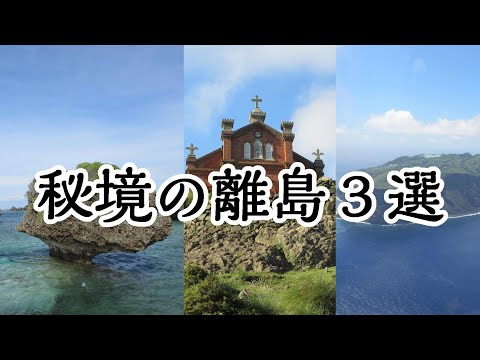 秘境の離島３選